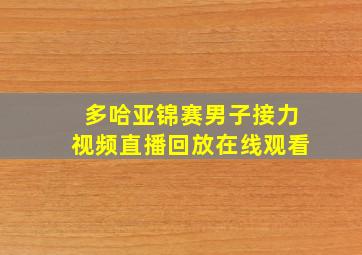 多哈亚锦赛男子接力
视频直播回放在线观看